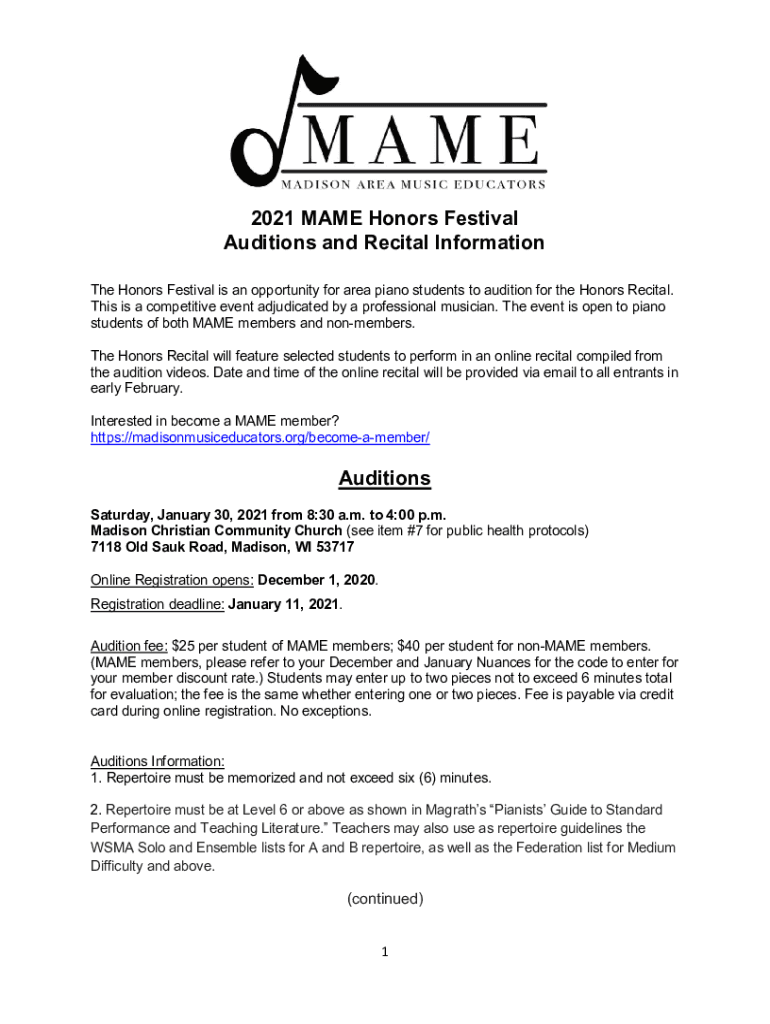 MAME
MADISON AREA MUSIC EDUCATORS

2021 MAME Honors Festival
Auditions and Recital Information

The Honors Festival is an opportunity for area piano students to audition for the Honors Recital. This is a competitive event adjudicated by a professional musician. The event is open to piano students of both MAME members and non-members.

The Honors Recital will feature selected students to perform in an online recital compiled from the audition videos. Date and time of the online recital will be provided via email to all entrants in early February.

Interested in become a MAME member?
https://madisonmusiceducators.org/become-a-member/

Auditions

Saturday, January 30, 2021 from 8:30 a.m. to 4:00 p.m.
Madison Christian Community Church (see item #7 for public health protocols)
7118 Old Sauk Road, Madison, WI 53717

Online Registration opens: December 1, 2020.
Registration deadline: January 11, 2021.

Audition fee: $25 per student of MAME members; $40 per student for non-MAME members. (MAME members, please refer to your December and January Nuances for the code to enter for your member discount rate.) Students may enter up to two pieces not to exceed 6 minutes total for evaluation; the fee is the same whether entering one or two pieces. Fee is payable via credit card during online registration. No exceptions.

Auditions Information:
1. Repertoire must be memorized and not exceed six (6) minutes.

2. Repertoire must be at Level 6 or above as shown in Magrath's "Pianists' Guide to Standard Performance and Teaching Literature." Teachers may also use as repertoire guidelines the WSMA Solo and Ensemble lists for A and B repertoire, as well as the Federation list for Medium Difficulty and above.

(continued)

1